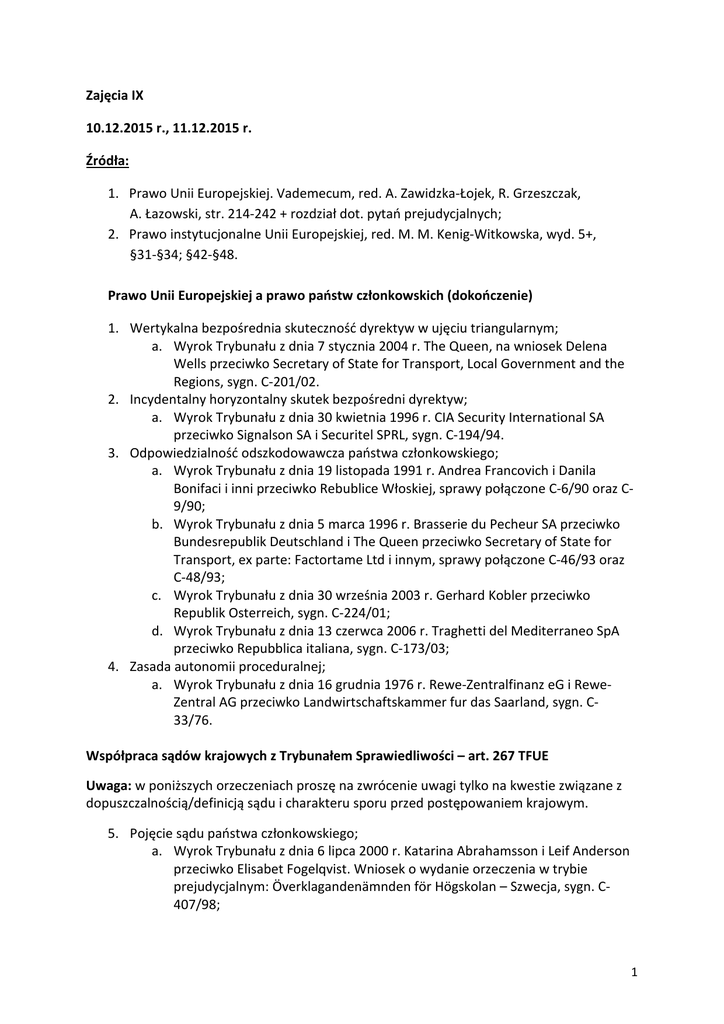 Zajęcia IX

10.12.2015 r., 11.12.2015 r.

Źródła:

1. Prawo Unii Europejskiej. Vademecum, red. A. Zawidzka-Łojek, R. Grzeszczak, A. Łazowski, str. 214-242 + rozdział dot. pytań prejudycjalnych;
2. Prawo instytucjonalne Unii Europejskiej, red. M. M. Kenig-Witkowska, wyd. 5+, §31-§34; §42-§48.

Prawo Unii Europejskiej a prawo państw członkowskich (dokończenie)

1. Wertykalna bezpośrednia skuteczność dyrektyw w ujęciu triangularnym;
a. Wyrok Trybunału z dnia 7 stycznia 2004 r. The Queen, na wniosek Delena Wells przeciwko Secretary of State for Transport, Local Government and the Regions, sygn. C-201/02.
2. Incydentalny horyzontalny skutek bezpośredni dyrektyw;
a. Wyrok Trybunału z dnia 30 kwietnia 1996 r. CIA Security International SA przeciwko Signalson SA i Securitel SPRL, sygn. C-194/94.
3. Odpowiedzialność odszkodowawcza państwa członkowskiego;
a. Wyrok Trybunału z dnia 19 listopada 1991 r. Andrea Francovich i Danila Bonifaci i inni przeciwko Rebublice Włoskiej, sprawy połączone C-6/90 oraz C-9/90;
b. Wyrok Trybunału z dnia 5 marca 1996 r. Brasserie du Pecheur SA przeciwko Bundesrepublik Deutschland i The Queen przeciwko Secretary of State for Transport, ex parte: Factortame Ltd i innym, sprawy połączone C-46/93 oraz C-48/93;
c. Wyrok Trybunału z dnia 30 września 2003 r. Gerhard Kobler przeciwko Republik Osterreich, sygn. C-224/01;
d. Wyrok Trybunału z dnia 13 czerwca 2006 r. Traghetti del Mediterraneo SpA przeciwko Repubblica italiana, sygn. C-173/03;
4. Zasada autonomii proceduralnej;
a. Wyrok Trybunału z dnia 16 grudnia 1976 r. Rewe-Zentralfinanz eG i Rewe-Zentral AG przeciwko Landwirtschaftskammer fur das Saarland, sygn. C-33/76.

Współpraca sądów krajowych z Trybunałem Sprawiedliwości – art. 267 TFUE

Uwaga: w poniższych orzeczeniach proszę na zwrócenie uwagi tylko na kwestie związane z dopuszczalnością/definicją sądu i charakteru sporu przed postępowaniem krajowym.

5. Pojęcie sądu państwa członkowskiego;
a. Wyrok Trybunału z dnia 6 lipca 2000 r. Katarina Abrahamsson i Leif Anderson przeciwko Elisabet Fogelqvist. Wniosek o wydanie orzeczenia w trybie prejudycjalnym: Överklagandenämnden för Högskolan – Szwecja, sygn. C-407/98;

1